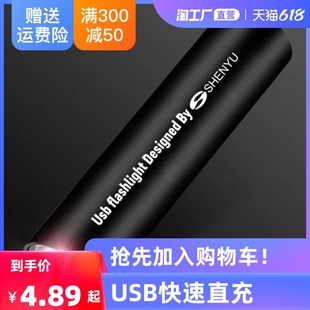 赠送运费险

满300减50

淘工厂 直营 | 天猫618

Usb flashlight Designed By SHENYU

抢先加入购物车！

到手价

¥4.89起

USB快速直充